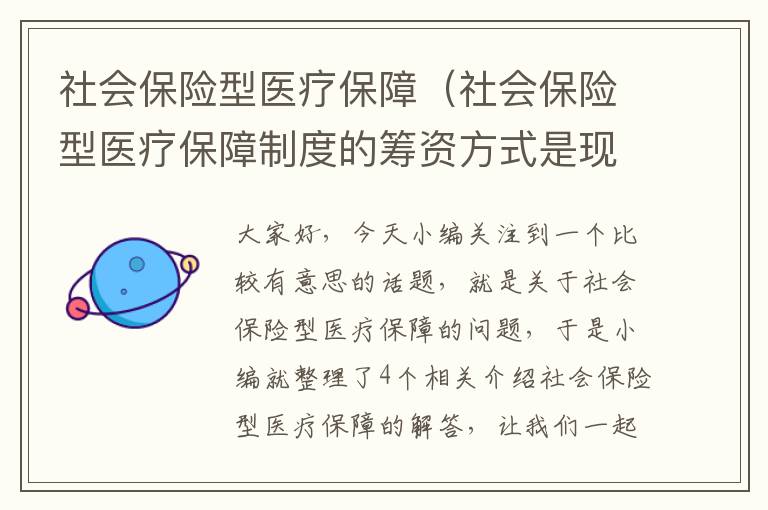 社会保险型医疗保障（社会保险型医疗保障制度的筹资方式是现

大家好，今天小编关注到一个比较有意思的话题，就是关于社会保险型医疗保障的问题，于是小编就整理了4个相关介绍社会保险型医疗保障的解答，让我们一起